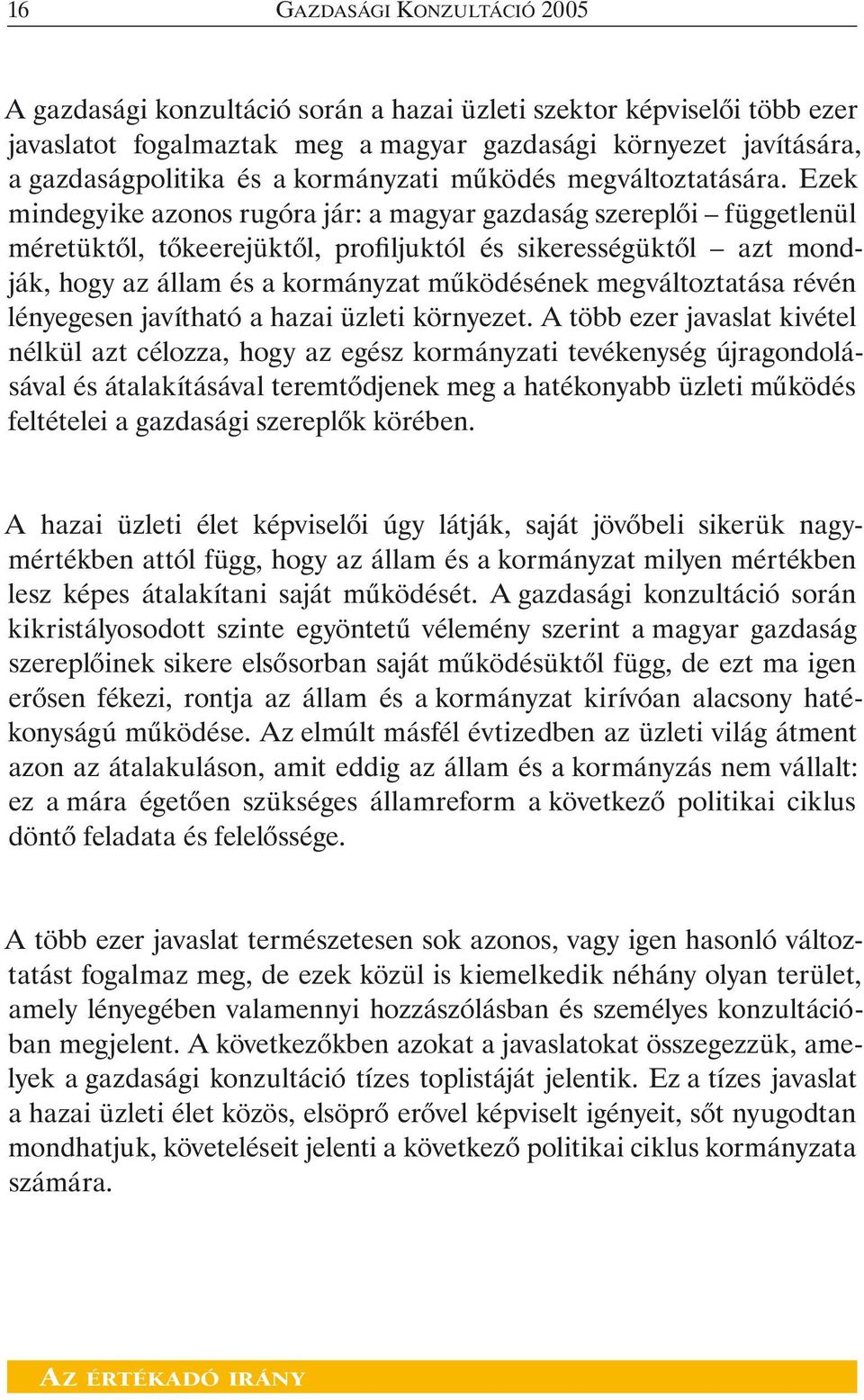 16 GAZDASÁGI KONZULTÁCIÓ 2005

A gazdasági konzultáció során a hazai üzleti szektor képviselői több ezer javaslatot fogalmaztak meg a magyar gazdasági környezet javítására, a gazdaságpolitika és a kormányzati működés megváltoztatására. Ezek mindegyike azonos rugóra jár: a magyar gazdaság szereplői – függetlenül méretüktől, tőkeerejüktől, profiljuktól és sikerességüktől – azt mondják, hogy az állam és a kormányzat működésének megváltoztatása révén lényegesen javítható a hazai üzleti környezet. A több ezer javaslat kivétel nélkül azt célozza, hogy az egész kormányzati tevékenység újragondolásával és átalakításával teremtődjenek meg a hatékonyabb üzleti működés feltételei a gazdasági szereplők körében.

A hazai üzleti élet képviselői úgy látják, saját jövőbeli sikerük nagymértékben attól függ, hogy az állam és a kormányzat milyen mértékben lesz képes átalakítani saját működését. A gazdasági konzultáció során kikristályosodott szinte egyöntetű vélemény szerint a magyar gazdaság szereplőinek sikere elsősorban saját működésüktől függ, de ezt ma igen erősen fékezi, rontja az állam és a kormányzat kirívóan alacsony hatékonyságú működése. Az elmúlt másfél évtizedben az üzleti világ átment azon az átalakuláson, amit eddig az állam és a kormányzás nem vállalt: ez a mára égetően szükséges államreform a következő politikai ciklus döntő feladata és felelőssége.

A több ezer javaslat természetesen sok azonos, vagy igen hasonló változtatást fogalmaz meg, de ezek közül is kiemelkedik néhány olyan terület, amely lényegében valamennyi hozzászólásban és személyes konzultációban megjelent. A következőkben azokat a javaslatokat összegezzük, amelyek a gazdasági konzultáció tízes toplistáját jelentik. Ez a tízes javaslat a hazai üzleti élet közös, elsöprő erővel képviselt igényeit, sőt nyugodtan mondhatjuk, követeléseit jelenti a következő politikai ciklus kormányzata számára.

AZ ÉRTÉKADÓ IRÁNY